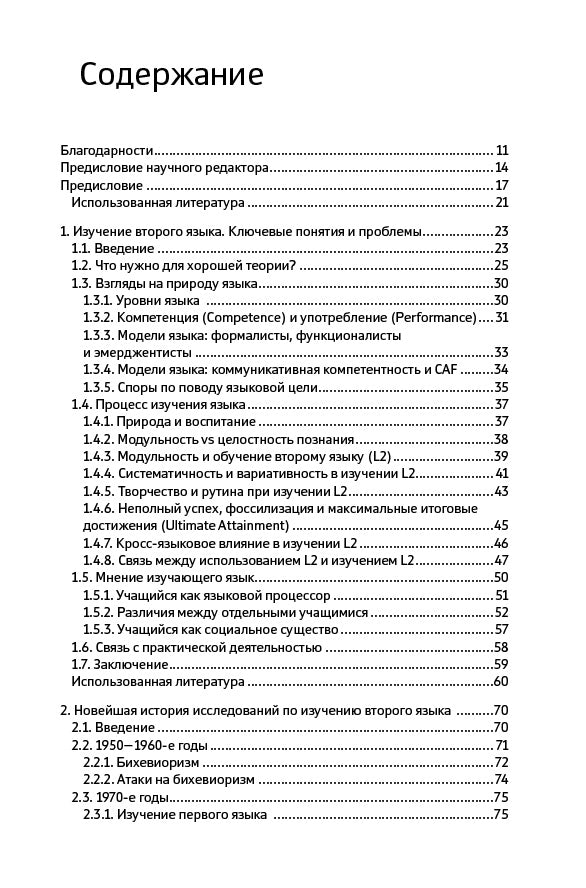 Содержание

Благодарности 11
Предисловие научного редактора 14
Предисловие 17
Использованная литература 21

1. Изучение второго языка. Ключевые понятия и проблемы 23
1.1. Введение 23
1.2. Что нужно для хорошей теории? 25
1.3. Взгляды на природу языка 30
1.3.1. Уровни языка 30
1.3.2. Компетенция (Competence) и употребление (Performance) 31
1.3.3. Модели языка: формалисты, функционалисты и эмерджентисты 33
1.3.4. Модели языка: коммуникативная компетентность и CAF 34
1.3.5. Споры по поводу языковой цели 35
1.4. Процесс изучения языка 37
1.4.1. Природа и воспитание 37
1.4.2. Модульность vs целостность познания 38
1.4.3. Модульность и обучение второму языку (L2) 39
1.4.4. Систематичность и вариативность в изучении L2 41
1.4.5. Творчество и рутина при изучении L2 43
1.4.6. Неполный успех, фоссилизация и максимальные итоговые достижения (Ultimate Attainment) 45
1.4.7. Кросс-языковое влияние в изучении L2 46
1.4.8. Связь между использованием L2 и изучением L2 47
1.5. Мнение изучающего язык 50
1.5.1. Учащийся как языковой процессор 51
1.5.2. Различия между отдельными учащимися 52
1.5.3. Учащийся как социальное существо 57
1.6. Связь с практической деятельностью 58
1.7. Заключение 59
Использованная литература 60

2. Новейшая история исследований по изучению второго языка 70
2.1. Введение 70
2.2. 1950—1960-е годы 71
2.2.1. Бихевиоризм 72
2.2.2. Атаки на бихевиоризм 74
2.3. 1970-е годы 75
2.3.1. Изучение первого языка 75